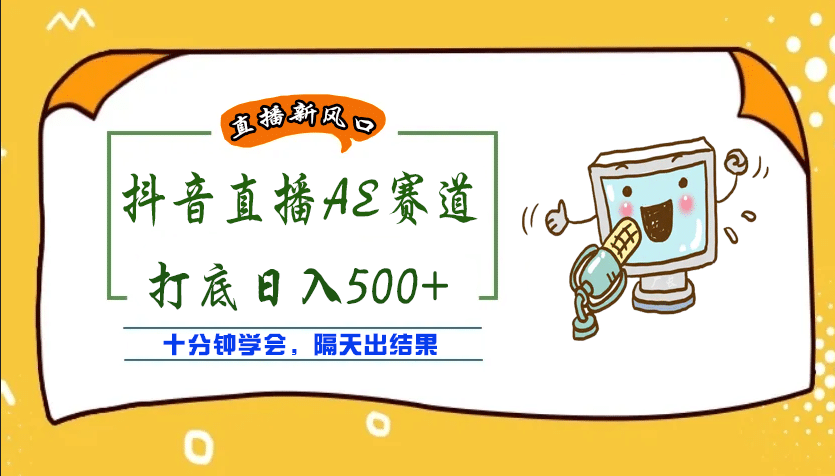 直播新风口

抖音直播AE赛道

打底日入500+

十分钟学会，隔天出结果